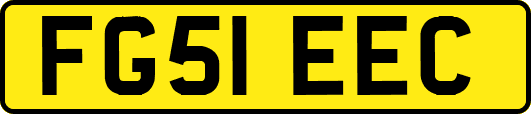 FG51 EEC